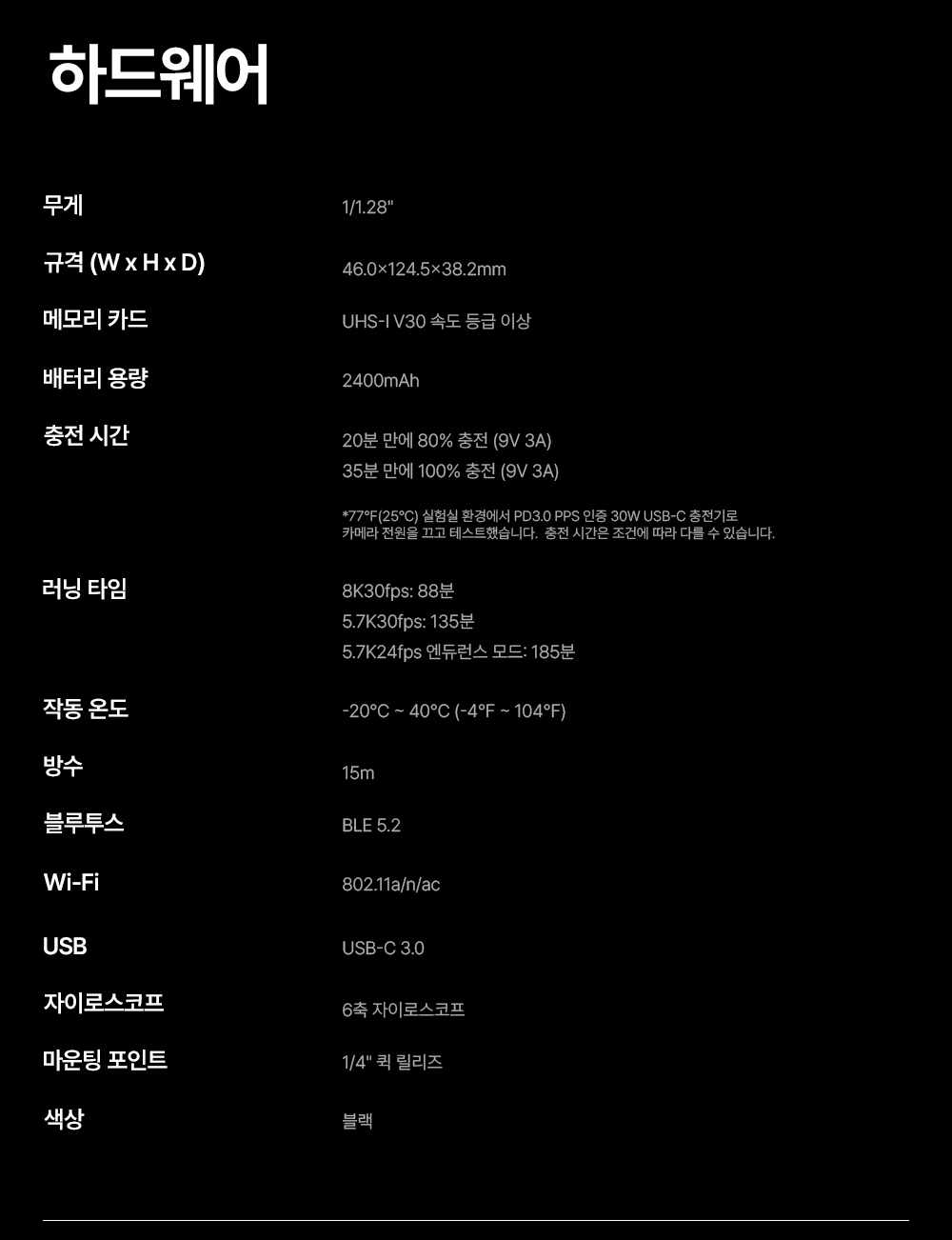 하드웨어

무게
1/1.28"

규격 (W x H x D)
46.0×124.5×38.2mm

메모리 카드
UHS-I V30 속도 등급 이상

배터리 용량
2400mAh

충전 시간
20분 만에 80% 충전 (9V 3A)
35분 만에 100% 충전 (9V 3A)

*77°F(25°C) 실험실 환경에서 PD3.0 PPS 인증 30W USB-C 충전기로 카메라 전원을 끄고 테스트했습니다. 충전 시간은 조건에 따라 다를 수 있습니다.

러닝 타임
8K30fps: 88분
5.7K30fps: 135분
5.7K24fps 엔듀런스 모드: 185분

작동 온도
-20°C ~ 40°C (-4°F ~ 104°F)

방수
15m

블루투스
BLE 5.2

Wi-Fi
802.11a/n/ac

USB
USB-C 3.0

자이로스코프
6축 자이로스코프

마운팅 포인트
1/4" 퀵 릴리즈

색상
블랙